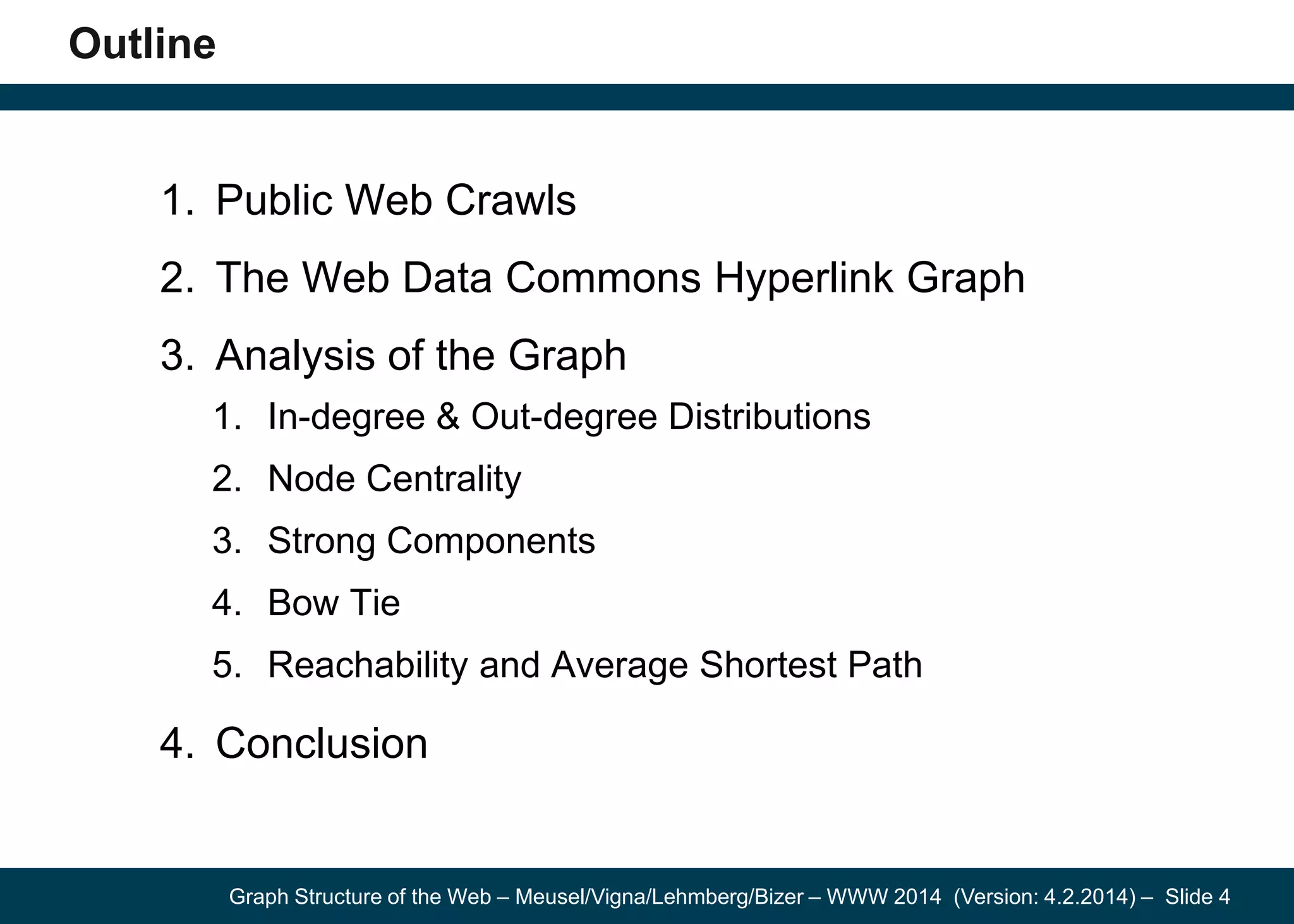 Outline

1. Public Web Crawls

2. The Web Data Commons Hyperlink Graph

3. Analysis of the Graph

1. In-degree & Out-degree Distributions

2. Node Centrality

3. Strong Components

4. Bow Tie

5. Reachability and Average Shortest Path

4. Conclusion

Graph Structure of the Web – Meusel/Vigna/Lehmberg/Bizer – WWW 2014 (Version: 4.2.2014) – Slide 4